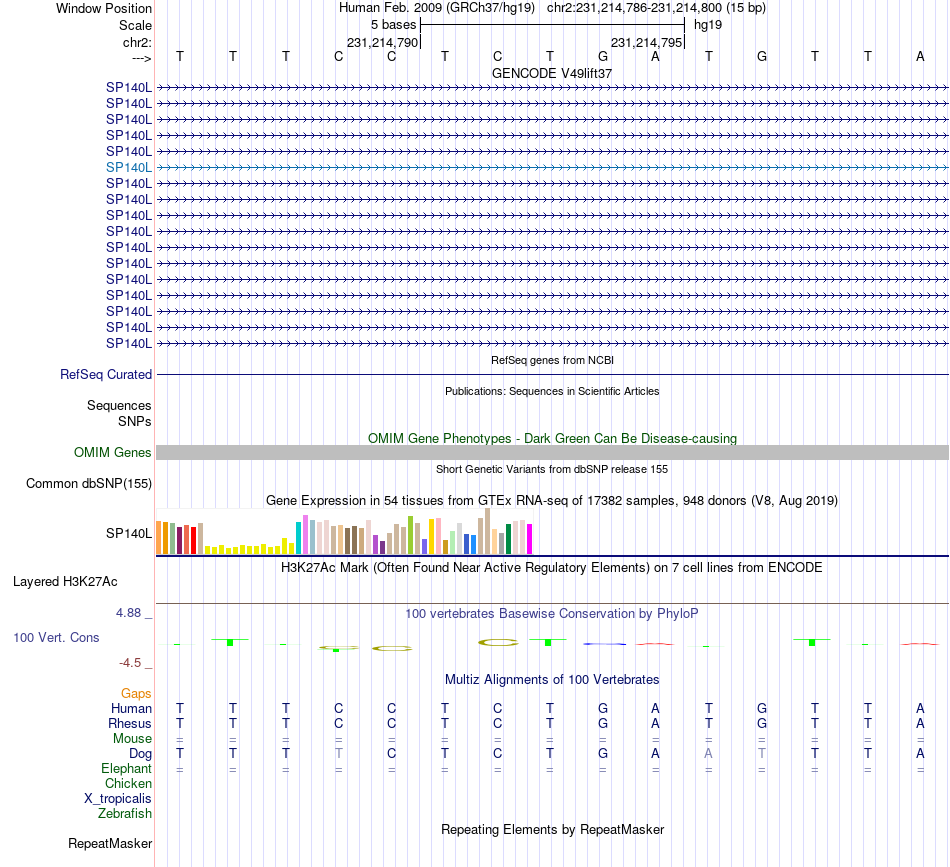 Window Position Human Feb. 2009 (GRCh37/hg19) chr2:231,214,786-231,214,800 (15 bp)
Scale 5 bases hg19
chr2: 231,214,790 231,214,795
---> T T T C C T C T G A T G T T A
GENCODE V49lift37
SP140L
SP140L
SP140L
SP140L
SP140L
SP140L
SP140L
SP140L
SP140L
SP140L
SP140L
SP140L
SP140L
SP140L
SP140L
SP140L
SP140L
RefSeq genes from NCBI
RefSeq Curated
Publications: Sequences in Scientific Articles
Sequences
SNPs
OMIM Gene Phenotypes - Dark Green Can Be Disease-causing
OMIM Genes
Short Genetic Variants from dbSNP release 155
Common dbSNP(155)
Gene Expression in 54 tissues from GTEx RNA-seq of 17382 samples, 948 donors (V8, Aug 2019)
SP140L
H3K27Ac Mark (Often Found Near Active Regulatory Elements) on 7 cell lines from ENCODE
Layered H3K27Ac
4.88 _
100 vertebrates Basewise Conservation by PhyloP
100 Vert. Cons
-4.5 _
Multiz Alignments of 100 Vertebrates
Gaps
Human T T T C C T C T G A T G T T A
Rhesus T T T C C T C T G A T G T T A
Mouse = = = = = = = = = = = = = = =
Dog T T T T C T C T G A A T T T A
Elephant = = = = = = = = = = = = = = =
Chicken
X_tropicalis
Zebrafish
Repeating Elements by RepeatMasker
RepeatMasker